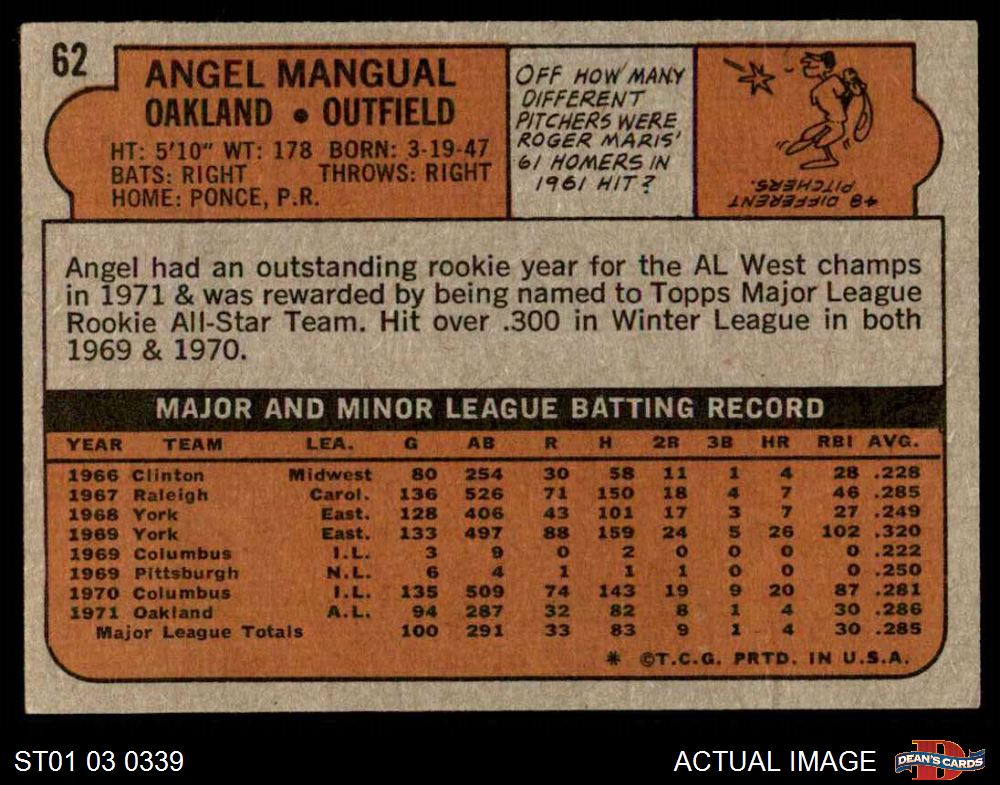 62

ANGEL MANGUAL
OAKLAND • OUTFIELD

HT: 5'10" WT: 178 BORN: 3-19-47
BATS: RIGHT THROWS: RIGHT
HOME: PONCE, P.R.

OFF HOW MANY DIFFERENT PITCHERS WERE ROGER MARIS' 61 HOMERS IN 1961 HIT?

48 DIFFERENT PITCHERS.

Angel had an outstanding rookie year for the AL West champs in 1971 & was rewarded by being named to Topps Major League Rookie All-Star Team. Hit over .300 in Winter League in both 1969 & 1970.

MAJOR AND MINOR LEAGUE BATTING RECORD

| YEAR | TEAM | LEA. | G | AB | R | H | 2B | 3B | HR | RBI | AVG. |
|---|---|---|---|---|---|---|---|---|---|---|---|
| 1966 | Clinton | Midwest | 80 | 254 | 30 | 58 | 11 | 1 | 4 | 28 | .228 |
| 1967 | Raleigh | Carol. | 136 | 526 | 71 | 150 | 18 | 4 | 7 | 46 | .285 |
| 1968 | York | East. | 128 | 406 | 43 | 101 | 17 | 3 | 7 | 27 | .249 |
| 1969 | York | East. | 133 | 497 | 88 | 159 | 24 | 5 | 26 | 102 | .320 |
| 1969 | Columbus | I.L. | 3 | 9 | 0 | 2 | 0 | 0 | 0 | 0 | .222 |
| 1969 | Pittsburgh | N.L. | 6 | 4 | 1 | 1 | 1 | 0 | 0 | 0 | .250 |
| 1970 | Columbus | I.L. | 135 | 509 | 74 | 143 | 19 | 9 | 20 | 87 | .281 |
| 1971 | Oakland | A.L. | 94 | 287 | 32 | 82 | 8 | 1 | 4 | 30 | .286 |
| Major League Totals | | | 100 | 291 | 33 | 83 | 9 | 1 | 4 | 30 | .285 |

* ©T.C.G. PRTD. IN U.S.A.

ST01 03 0339

ACTUAL IMAGE

DEAN'S CARDS